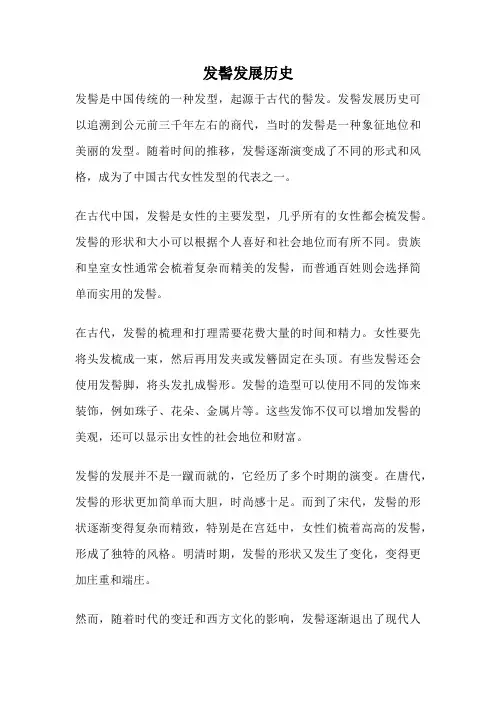 发髻发展历史

发髻是中国传统的一种发型，起源于古代的髻发。发髻发展历史可以追溯到公元前三千年左右的商代，当时的发髻是一种象征地位和美丽的发型。随着时间的推移，发髻逐渐演变成了不同的形式和风格，成为了中国古代女性发型的代表之一。

在古代中国，发髻是女性的主要发型，几乎所有的女性都会梳发髻。发髻的形状和大小可以根据个人喜好和社会地位而有所不同。贵族和皇室女性通常会梳着复杂而精美的发髻，而普通百姓则会选择简单而实用的发髻。

在古代，发髻的梳理和打理需要花费大量的时间和精力。女性要先将头发梳成一束，然后再用发夹或发簪固定在头顶。有些发髻还会使用发髻脚，将头发扎成髻形。发髻的造型可以使用不同的发饰来装饰，例如珠子、花朵、金属片等。这些发饰不仅可以增加发髻的美观，还可以显示出女性的社会地位和财富。

发髻的发展并不是一蹴而就的，它经历了多个时期的演变。在唐代，发髻的形状更加简单而大胆，时尚感十足。而到了宋代，发髻的形状逐渐变得复杂而精致，特别是在宫廷中，女性们梳着高高的发髻，形成了独特的风格。明清时期，发髻的形状又发生了变化，变得更加庄重和端庄。

然而，随着时代的变迁和西方文化的影响，发髻逐渐退出了现代人